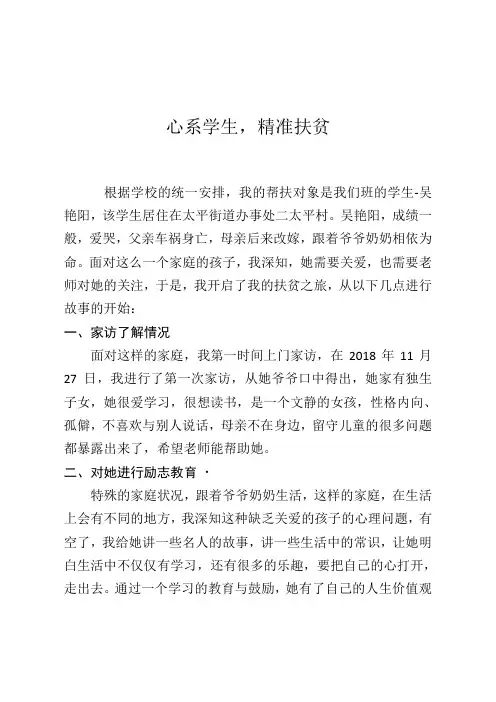 心系学生，精准扶贫

根据学校的统一安排，我的帮扶对象是我们班的学生-吴艳阳，该学生居住在太平街道办事处二太平村。吴艳阳，成绩一般，爱哭，父亲车祸身亡，母亲后来改嫁，跟着爷爷奶奶相依为命。面对这么一个家庭的孩子，我深知，她需要关爱，也需要老师对她的关注，于是，我开启了我的扶贫之旅，从以下几点进行故事的开始：

一、家访了解情况

面对这样的家庭，我第一时间上门家访，在 2018 年 11 月 27 日，我进行了第一次家访，从她爷爷口中得出，她家有独生子女，她很爱学习，很想读书，是一个文静的女孩，性格内向、孤僻，不喜欢与别人说话，母亲不在身边，留守儿童的很多问题都暴露出来了，希望老师能帮助她。

二、对她进行励志教育 ·

特殊的家庭状况，跟着爷爷奶奶生活，这样的家庭，在生活上会有不同的地方，我深知这种缺乏关爱的孩子的心理问题，有空了，我给她讲一些名人的故事，讲一些生活中的常识，让她明白生活中不仅仅有学习，还有很多的乐趣，要把自己的心打开，走出去。通过一个学习的教育与鼓励，她有了自己的人生价值观